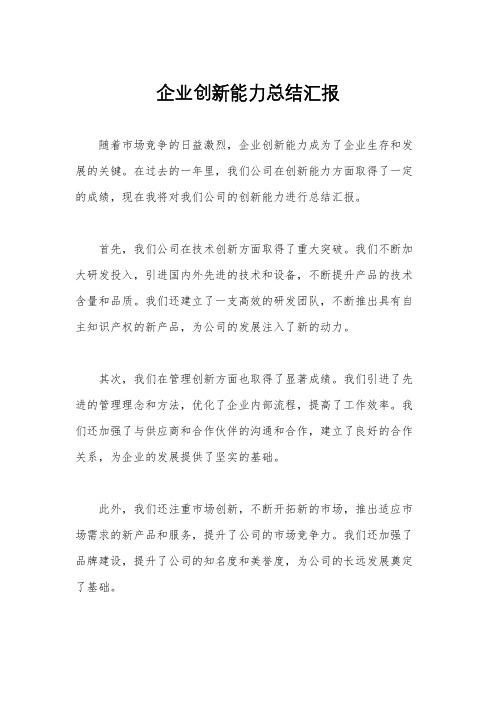 企业创新能力总结汇报

随着市场竞争的日益激烈，企业创新能力成为了企业生存和发展的关键。在过去的一年里，我们公司在创新能力方面取得了一定的成绩，现在我将对我们公司的创新能力进行总结汇报。

首先，我们公司在技术创新方面取得了重大突破。我们不断加大研发投入，引进国内外先进的技术和设备，不断提升产品的技术含量和品质。我们还建立了一支高效的研发团队，不断推出具有自主知识产权的新产品，为公司的发展注入了新的动力。

其次，我们在管理创新方面也取得了显著成绩。我们引进了先进的管理理念和方法，优化了企业内部流程，提高了工作效率。我们还加强了与供应商和合作伙伴的沟通和合作，建立了良好的合作关系，为企业的发展提供了坚实的基础。

此外，我们还注重市场创新，不断开拓新的市场，推出适应市场需求的新产品和服务，提升了公司的市场竞争力。我们还加强了品牌建设，提升了公司的知名度和美誉度，为公司的长远发展奠定了基础。